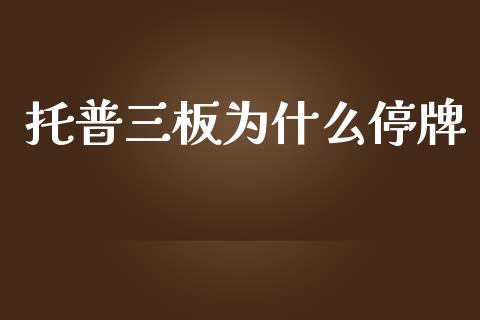 托普三板为什么停牌